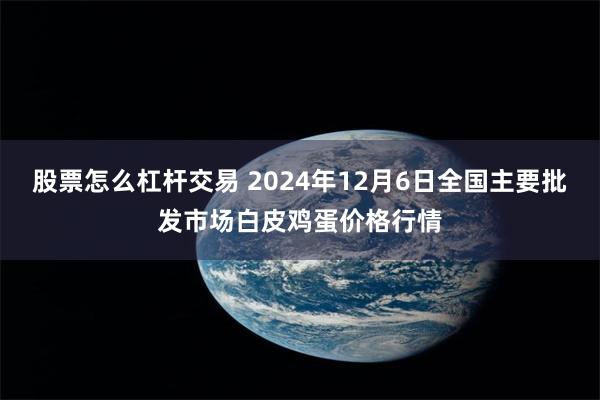 股票怎么杠杆交易 2024年12月6日全国主要批发市场白皮鸡蛋价格行情